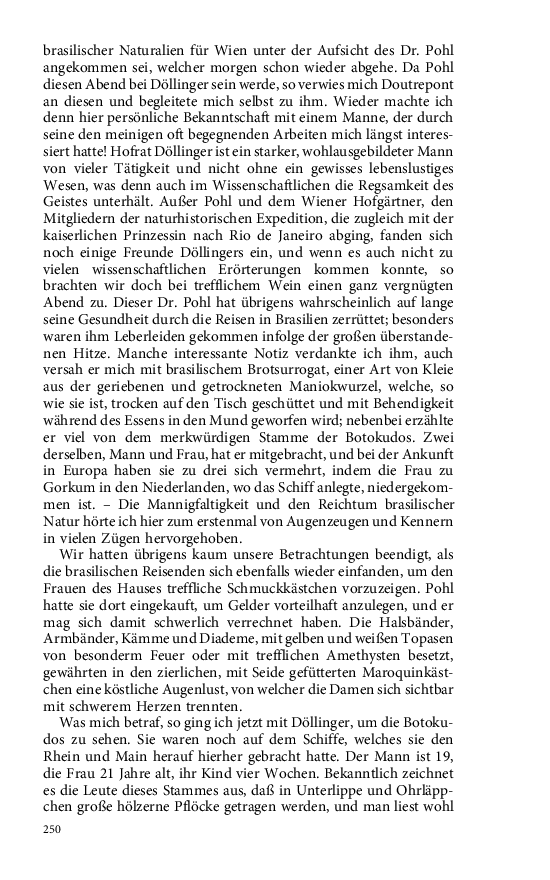 brasilischer Naturalien für Wien unter der Aufsicht des Dr. Pohl angekommen sei, welcher morgen schon wieder abgehe. Da Pohl diesen Abend bei Döllinger sein werde, so verwies mich Doutrepont an diesen und begleitete mich selbst zu ihm. Wieder machte ich denn hier persönliche Bekanntschaft mit einem Manne, der durch seine den meinigen oft begegnenden Arbeiten mich längst interessiert hatte! Hofrat Döllinger ist ein starker, wohlausgebildeter Mann von vieler Tätigkeit und nicht ohne ein gewisses lebenslustiges Wesen, was denn auch im Wissenschaftlichen die Regsamkeit des Geistes unterhält. Außer Pohl und dem Wiener Hofgärtner, den Mitgliedern der naturhistorischen Expedition, die zugleich mit der kaiserlichen Prinzessin nach Rio de Janeiro abging, fanden sich noch einige Freunde Döllingers ein, und wenn es auch nicht zu vielen wissenschaftlichen Erörterungen kommen konnte, so brachten wir doch bei trefflichem Wein einen ganz vergnügten Abend zu. Dieser Dr. Pohl hat übrigens wahrscheinlich auf lange seine Gesundheit durch die Reisen in Brasilien zerrüttet; besonders waren ihm Leberleiden gekommen infolge der großen überstandenen Hitze. Manche interessante Notiz verdankte ich ihm, auch versah er mich mit brasilischem Brotsurrogat, einer Art von Kleie aus der geriebenen und getrockneten Maniokwurzel, welche, so wie sie ist, trocken auf den Tisch geschüttet und mit Behendigkeit während des Essens in den Mund geworfen wird; nebenbei erzählte er viel von dem merkwürdigen Stamme der Botokudos. Zwei derselben, Mann und Frau, hat er mitgebracht, und bei der Ankunft in Europa haben sie zu drei sich vermehrt, indem die Frau zu Gorkum in den Niederlanden, wo das Schiff anlegte, niedergekommen ist. – Die Mannigfaltigkeit und den Reichtum brasilischer Natur hörte ich hier zum erstenmal von Augenzeugen und Kennern in vielen Zügen hervorgehoben.

Wir hatten übrigens kaum unsere Betrachtungen beendigt, als die brasilischen Reisenden sich ebenfalls wieder einfanden, um den Frauen des Hauses treffliche Schmuckkästchen vorzuzeigen. Pohl hatte sie dort eingekauft, um Gelder vorteilhaft anzulegen, und er mag sich damit schwerlich verrechnet haben. Die Halsbänder, Armbänder, Kämme und Diademe, mit gelben und weißen Topasen von besonderm Feuer oder mit trefflichen Amethysten besetzt, gewährten in den zierlichen, mit Seide gefütterten Maroquinkästchen eine köstliche Augenlust, von welcher die Damen sich sichtbar mit schwerem Herzen trennten.

Was mich betraf, so ging ich jetzt mit Döllinger, um die Botokudos zu sehen. Sie waren noch auf dem Schiffe, welches sie den Rhein und Main herauf hierher gebracht hatte. Der Mann ist 19, die Frau 21 Jahre alt, ihr Kind vier Wochen. Bekanntlich zeichnet es die Leute dieses Stammes aus, daß in Unterlippe und Ohrläppchen große hölzerne Pflöcke getragen werden, und man liest wohl

250